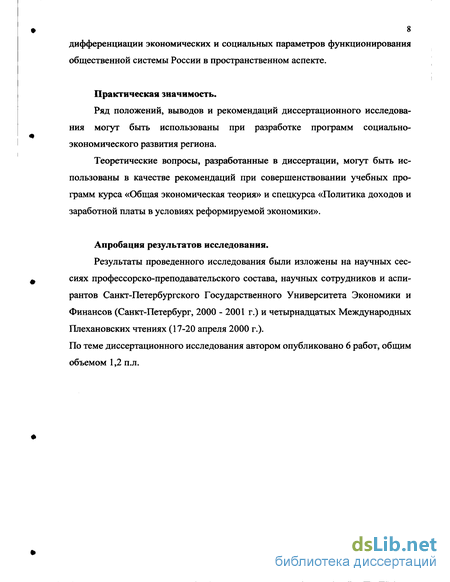 8

дифференциации экономических и социальных параметров функционирования общественной системы России в пространственном аспекте.

Практическая значимость.

Ряд положений, выводов и рекомендаций диссертационного исследования могут быть использованы при разработке программ социально-экономического развития региона.

Теоретические вопросы, разработанные в диссертации, могут быть использованы в качестве рекомендаций при совершенствовании учебных программ курса «Общая экономическая теория» и спецкурса «Политика доходов и заработной платы в условиях реформируемой экономики».

Апробация результатов исследования.

Результаты проведенного исследования были изложены на научных сессиях профессорско-преподавательского состава, научных сотрудников и аспирантов Санкт-Петербургского Государственного Университета Экономики и Финансов (Санкт-Петербург, 2000 - 2001 г.) и четырнадцатых Международных Плехановских чтениях (17-20 апреля 2000 г.).

По теме диссертационного исследования автором опубликовано 6 работ, общим объемом 1,2 п.л.

dsLib.net
библиотека диссертаций